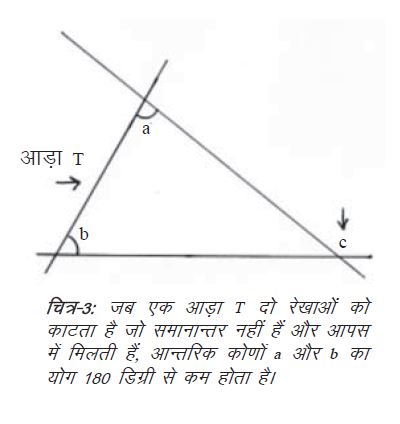 a

आड़ा T

b

c

चित्र-3: जब एक आड़ा T दो रेखाओं को काटता है जो समानान्तर नहीं हैं और आपस में मिलती हैं, आन्तरिक कोणों a और b का योग 180 डिग्री से कम होता है।